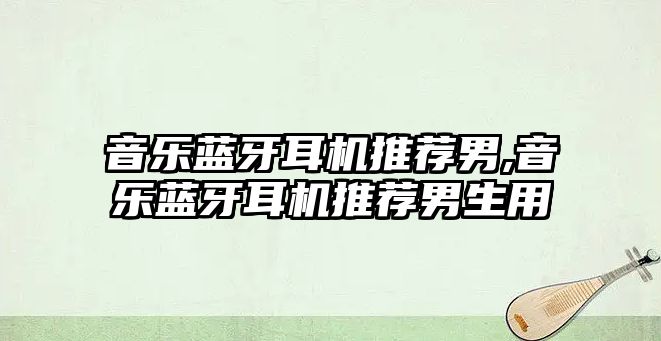 音乐蓝牙耳机推荐男,音乐蓝牙耳机推荐男生用